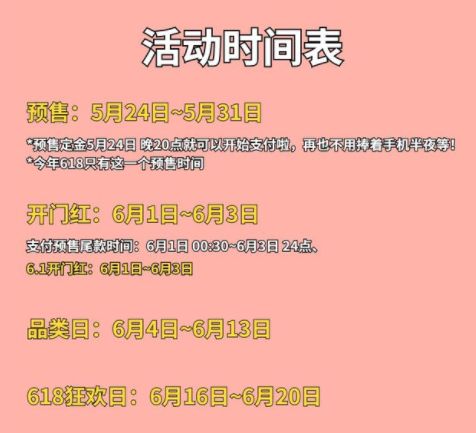 活动时间表

预售：5月24日~5月31日

*预售定金5月24日 晚20点就可以开始支付啦，再也不用捧着手机半夜等！
*今年618只有这一个预售时间

开门红：6月1日~6月3日

支付预售尾款时间：6月1日 00:30~6月3日 24点、
6.1开门红：6月1日~6月3日

品类日：6月4日~6月13日

618狂欢日：6月16日~6月20日